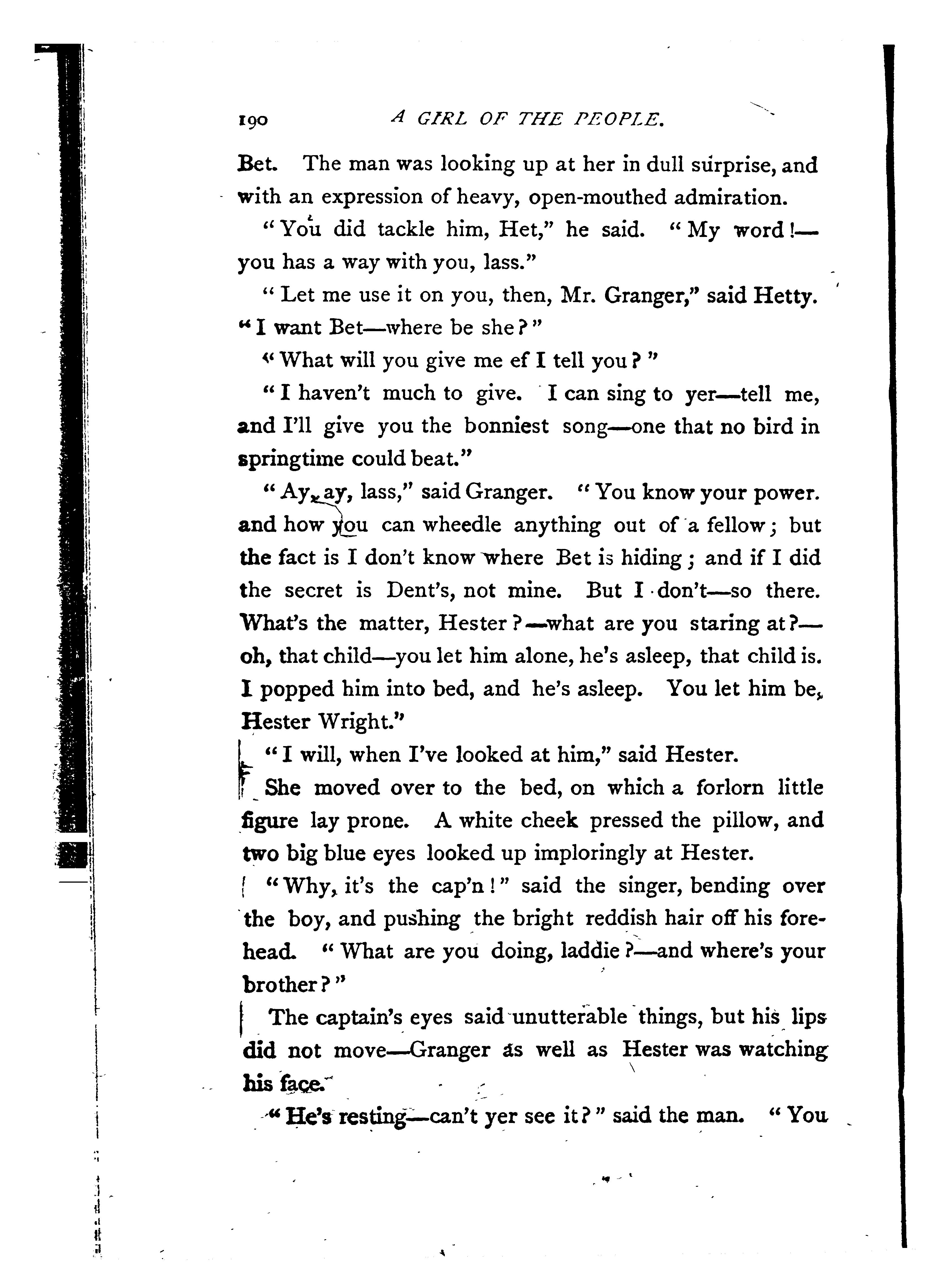 190 A GIRL OF THE PEOPLE.

Bet. The man was looking up at her in dull surprise, and with an expression of heavy, open-mouthed admiration.

"You did tackle him, Het," he said. "My word!—you has a way with you, lass."

"Let me use it on you, then, Mr. Granger," said Hetty. "I want Bet—where be she?"

"What will you give me ef I tell you?"

"I haven't much to give. I can sing to yer—tell me, and I'll give you the bonniest song—one that no bird in springtime could beat."

"Ay, ay, lass," said Granger. "You know your power. and how you can wheedle anything out of a fellow; but the fact is I don't know where Bet is hiding; and if I did the secret is Dent's, not mine. But I don't—so there. What's the matter, Hester?—what are you staring at?—oh, that child—you let him alone, he's asleep, that child is. I popped him into bed, and he's asleep. You let him be, Hester Wright."

"I will, when I've looked at him," said Hester.

She moved over to the bed, on which a forlorn little figure lay prone. A white cheek pressed the pillow, and two big blue eyes looked up imploringly at Hester.

"Why, it's the cap'n!" said the singer, bending over the boy, and pushing the bright reddish hair off his forehead. "What are you doing, laddie?—and where's your brother?"

The captain's eyes said unutterable things, but his lips did not move—Granger as well as Hester was watching his face.

"He's resting—can't yer see it?" said the man. "You